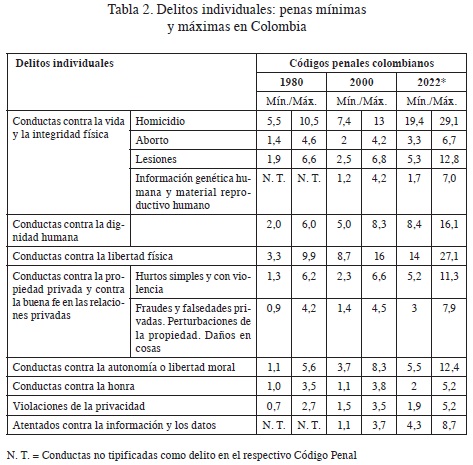 Tabla 2. Delitos individuales: penas mínimas y máximas en Colombia

| Delitos individuales | | Códigos penales colombianos | | | | | |
|---|---|---|---|---|---|---|---|
| | | 1980 | | 2000 | | 2022* | |
| | | Mín./Máx. | | Mín./Máx. | | Mín./Máx. | |
| Conductas contra la vida y la integridad física | Homicidio | 5,5 | 10,5 | 7,4 | 13 | 19,4 | 29,1 |
| | Aborto | 1,4 | 4,6 | 2 | 4,2 | 3,3 | 6,7 |
| | Lesiones | 1,9 | 6,6 | 2,5 | 6,8 | 5,3 | 12,8 |
| | Información genética humana y material reproductivo humano | N. T. | N. T. | 1,2 | 4,2 | 1,7 | 7,0 |
| Conductas contra la dignidad humana | | 2,0 | 6,0 | 5,0 | 8,3 | 8,4 | 16,1 |
| Conductas contra la libertad física | | 3,3 | 9,9 | 8,7 | 16 | 14 | 27,1 |
| Conductas contra la propiedad privada y contra la buena fe en las relaciones privadas | Hurtos simples y con violencia | 1,3 | 6,2 | 2,3 | 6,6 | 5,2 | 11,3 |
| | Fraudes y falsedades privadas. Perturbaciones de la propiedad. Daños en cosas | 0,9 | 4,2 | 1,4 | 4,5 | 3 | 7,9 |
| Conductas contra la autonomía o libertad moral | | 1,1 | 5,6 | 3,7 | 8,3 | 5,5 | 12,4 |
| Conductas contra la honra | | 1,0 | 3,5 | 1,1 | 3,8 | 2 | 5,2 |
| Violaciones de la privacidad | | 0,7 | 2,7 | 1,5 | 3,5 | 1,9 | 5,2 |
| Atentados contra la información y los datos | | N. T. | N. T. | 1,1 | 3,7 | 4,3 | 8,7 |

N. T. = Conductas no tipificadas como delito en el respectivo Código Penal